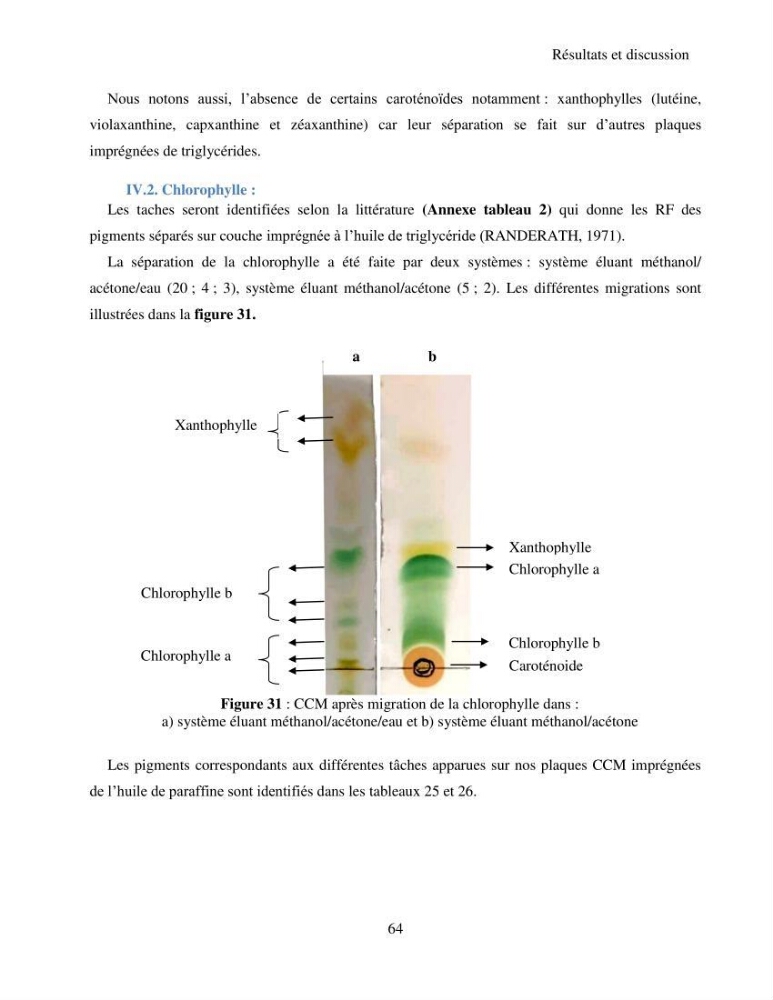 Résultats et discussion

Nous notons aussi, l'absence de certains caroténoïdes notamment : xanthophylles (lutéine, violaxanthine, capxanthine et zéaxanthine) car leur séparation se fait sur d'autres plaques imprégnées de triglycérides.

IV.2. Chlorophylle :

Les taches seront identifiées selon la littérature (Annexe tableau 2) qui donne les RF des pigments séparés sur couche imprégnée à l'huile de triglycéride (RANDERATH, 1971).

La séparation de la chlorophylle a été faite par deux systèmes : système éluant méthanol/ acétone/eau (20 ; 4 ; 3), système éluant méthanol/acétone (5 ; 2). Les différentes migrations sont illustrées dans la figure 31.

a
b

Xanthophylle

Chlorophylle b

Chlorophylle a

Xanthophylle
Chlorophylle a

Chlorophylle b
Caroténoide

Figure 31 : CCM après migration de la chlorophylle dans :
a) système éluant méthanol/acétone/eau et b) système éluant méthanol/acétone

Les pigments correspondants aux différentes tâches apparues sur nos plaques CCM imprégnées de l'huile de paraffine sont identifiés dans les tableaux 25 et 26.

64